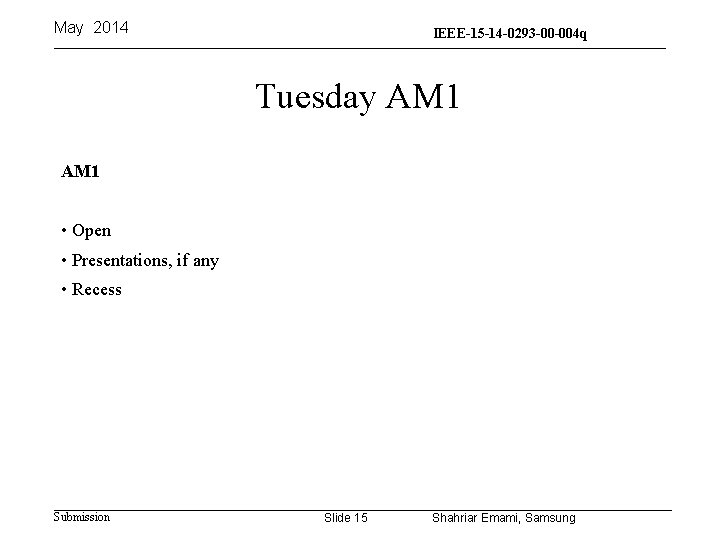 May 2014

IEEE-15-14-0293-00-004q

Tuesday AM1

AM1

• Open
• Presentations, if any
• Recess

Submission

Slide 15

Shahriar Emami, Samsung